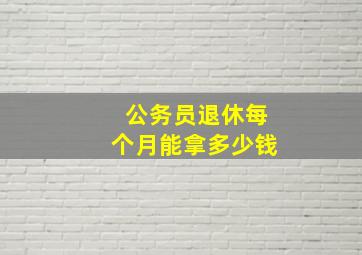 公务员退休每个月能拿多少钱